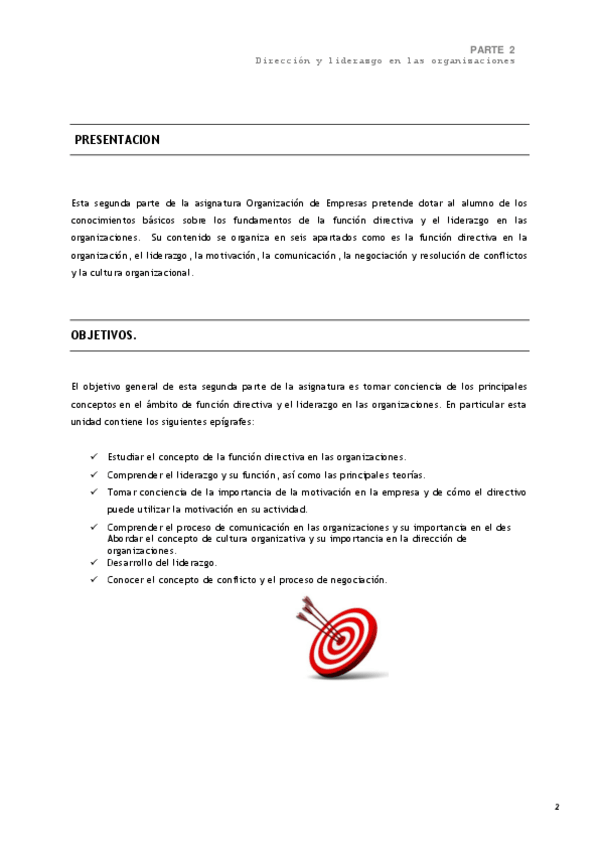 PARTE 2
Dirección y liderazgo en las organizaciones

PRESENTACION

Esta segunda parte de la asignatura Organización de Empresas pretende dotar al alumno de los conocimientos básicos sobre los fundamentos de la función directiva y el liderazgo en las organizaciones. Su contenido se organiza en seis apartados como es la función directiva en la organización, el liderazgo, la motivación, la comunicación, la negociación y resolución de conflictos y la cultura organizacional.

OBJETIVOS.

El objetivo general de esta segunda parte de la asignatura es tomar conciencia de los principales conceptos en el ámbito de función directiva y el liderazgo en las organizaciones. En particular esta unidad contiene los siguientes epígrafes:

✓ Estudiar el concepto de la función directiva en las organizaciones.
✓ Comprender el liderazgo y su función, así como las principales teorías.
✓ Tomar conciencia de la importancia de la motivación en la empresa y de cómo el directivo puede utilizar la motivación en su actividad.
✓ Comprender el proceso de comunicación en las organizaciones y su importancia en el des Abordar el concepto de cultura organizativa y su importancia en la dirección de organizaciones.
✓ Desarrollo del liderazgo.
✓ Conocer el concepto de conflicto y el proceso de negociación.

2